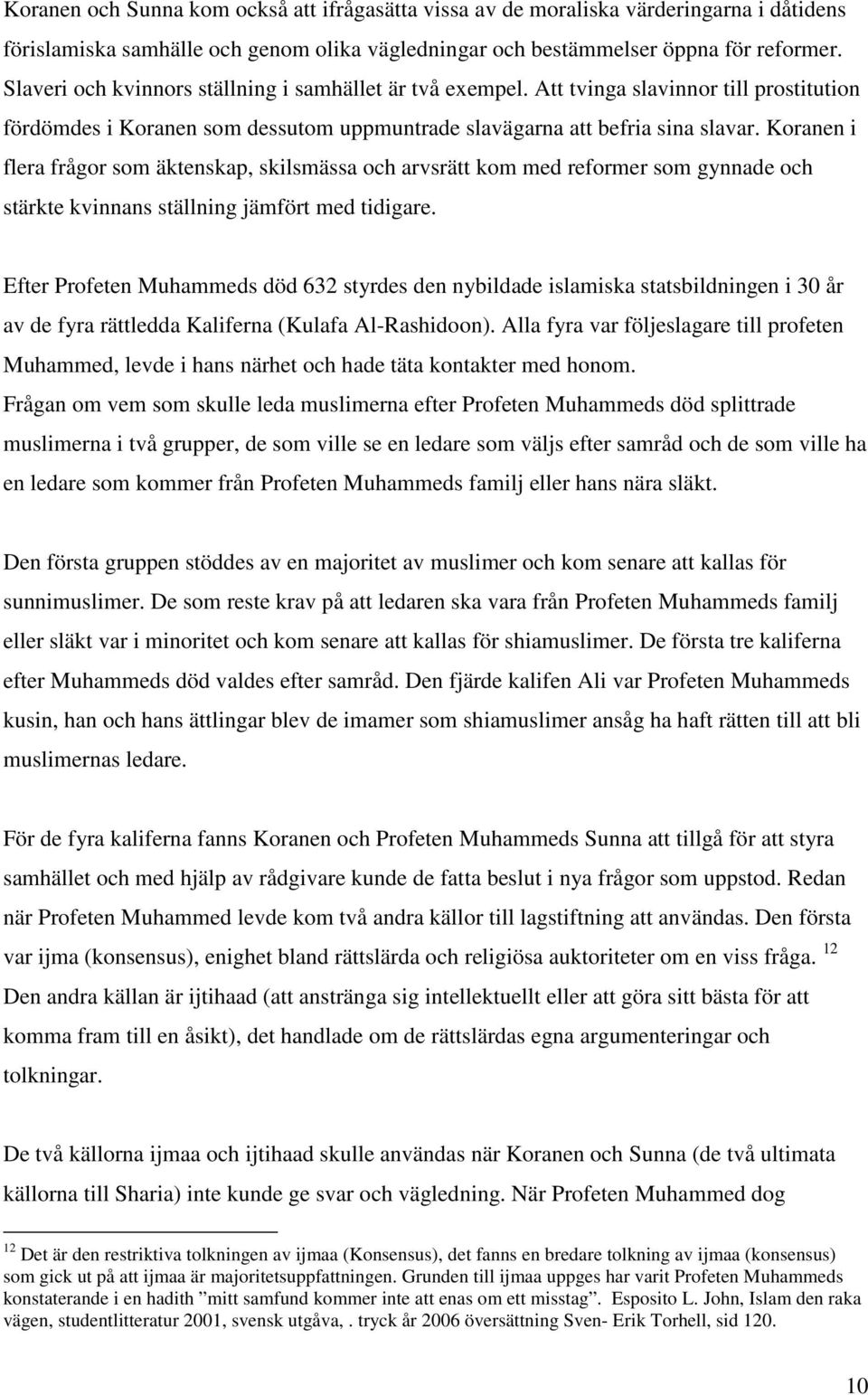 Koranen och Sunna kom också att ifrågasätta vissa av de moraliska värderingarna i dåtidens förislamiska samhälle och genom olika vägledningar och bestämmelser öppna för reformer. Slaveri och kvinnors ställning i samhället är två exempel. Att tvinga slavinnor till prostitution fördömdes i Koranen som dessutom uppmuntrade slavägarna att befria sina slavar. Koranen i flera frågor som äktenskap, skilsmässa och arvsrätt kom med reformer som gynnade och stärkte kvinnans ställning jämfört med tidigare.

Efter Profeten Muhammeds död 632 styrdes den nybildade islamiska statsbildningen i 30 år av de fyra rättledda Kaliferna (Kulafa Al-Rashidoon). Alla fyra var följeslagare till profeten Muhammed, levde i hans närhet och hade täta kontakter med honom. Frågan om vem som skulle leda muslimerna efter Profeten Muhammeds död splittrade muslimerna i två grupper, de som ville se en ledare som väljs efter samråd och de som ville ha en ledare som kommer från Profeten Muhammeds familj eller hans nära släkt.

Den första gruppen stöddes av en majoritet av muslimer och kom senare att kallas för sunnimuslimer. De som reste krav på att ledaren ska vara från Profeten Muhammeds familj eller släkt var i minoritet och kom senare att kallas för shiamuslimer. De första tre kaliferna efter Muhammeds död valdes efter samråd. Den fjärde kalifen Ali var Profeten Muhammeds kusin, han och hans ättlingar blev de imamer som shiamuslimer ansåg ha haft rätten till att bli muslimernas ledare.

För de fyra kaliferna fanns Koranen och Profeten Muhammeds Sunna att tillgå för att styra samhället och med hjälp av rådgivare kunde de fatta beslut i nya frågor som uppstod. Redan när Profeten Muhammed levde kom två andra källor till lagstiftning att användas. Den första var ijma (konsensus), enighet bland rättslärda och religiösa auktoriteter om en viss fråga. $^{12}$ Den andra källan är ijtihaad (att anstränga sig intellektuellt eller att göra sitt bästa för att komma fram till en åsikt), det handlade om de rättslärdas egna argumenteringar och tolkningar.

De två källorna ijmaa och ijtihaad skulle användas när Koranen och Sunna (de två ultimata källorna till Sharia) inte kunde ge svar och vägledning. När Profeten Muhammed dog

$^{12}$ Det är den restriktiva tolkningen av ijmaa (Konsensus), det fanns en bredare tolkning av ijmaa (konsensus) som gick ut på att ijmaa är majoritetsuppfattningen. Grunden till ijmaa uppges har varit Profeten Muhammeds konstaterande i en hadith ”mitt samfund kommer inte att enas om ett misstag”. Esposito L. John, Islam den raka vägen, studentlitteratur 2001, svensk utgåva, . tryck år 2006 översättning Sven- Erik Torhell, sid 120.

10